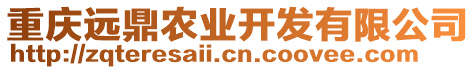 重庆远鼎农业开发有限公司
http://zqteresaii.cn.coovee.com